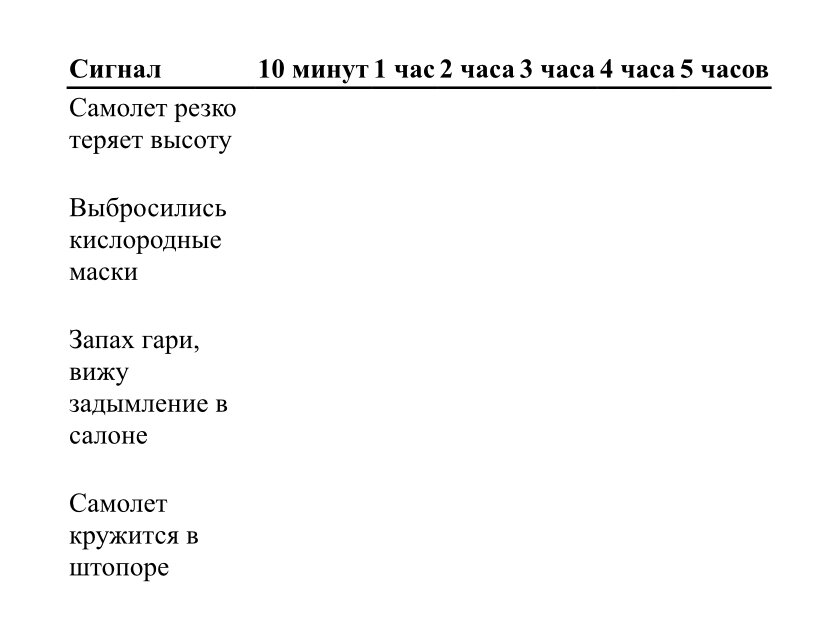 | Сигнал | 10 минут | 1 час | 2 часа | 3 часа | 4 часа | 5 часов |
|---|---|---|---|---|---|---|
| Самолет резко теряет высоту | | | | | | |
| Выбросились кислородные маски | | | | | | |
| Запах гари, вижу задымление в салоне | | | | | | |
| Самолет кружится в штопоре | | | | | | |